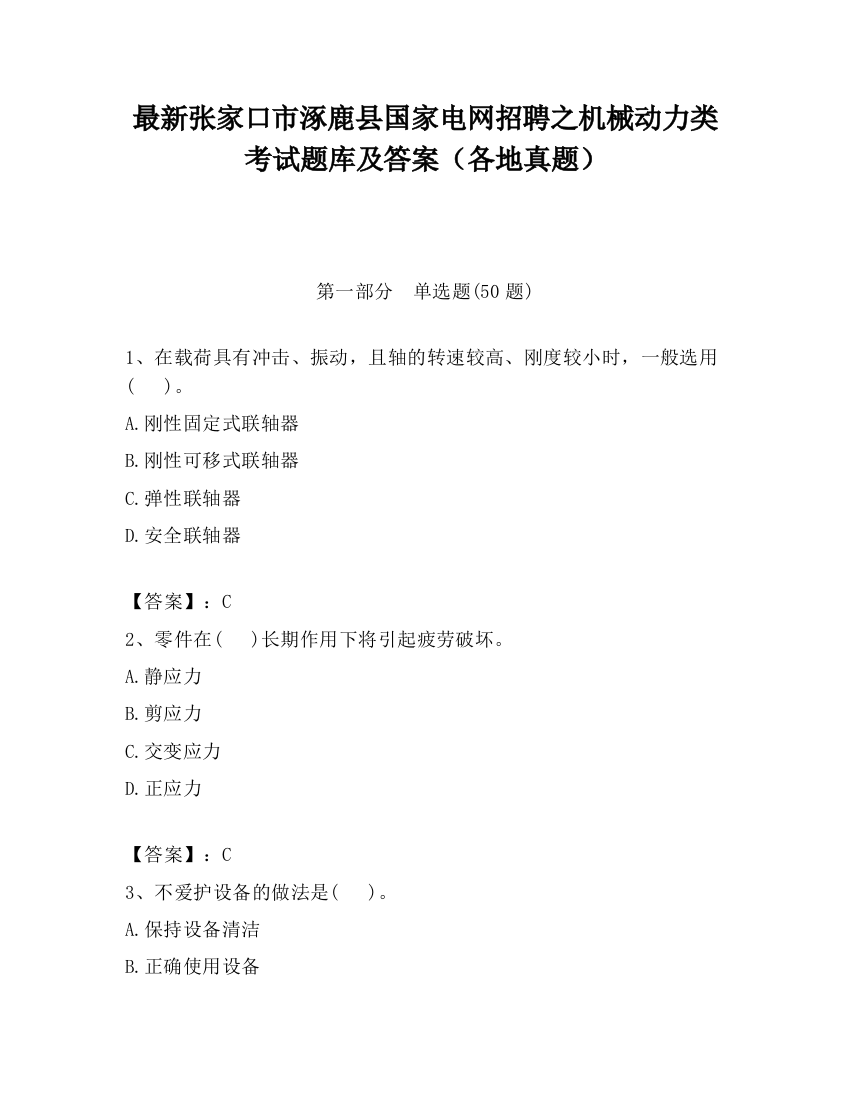 最新张家口市涿鹿县国家电网招聘之机械动力类考试题库及答案（各地真题）

第一部分　单选题(50 题)

1、在载荷具有冲击、振动，且轴的转速较高、刚度较小时，一般选用(　　)。

A.刚性固定式联轴器

B.刚性可移式联轴器

C.弹性联轴器

D.安全联轴器

【答案】：C

2、零件在(　　)长期作用下将引起疲劳破坏。

A.静应力

B.剪应力

C.交变应力

D.正应力

【答案】：C

3、不爱护设备的做法是(　　)。

A.保持设备清洁

B.正确使用设备